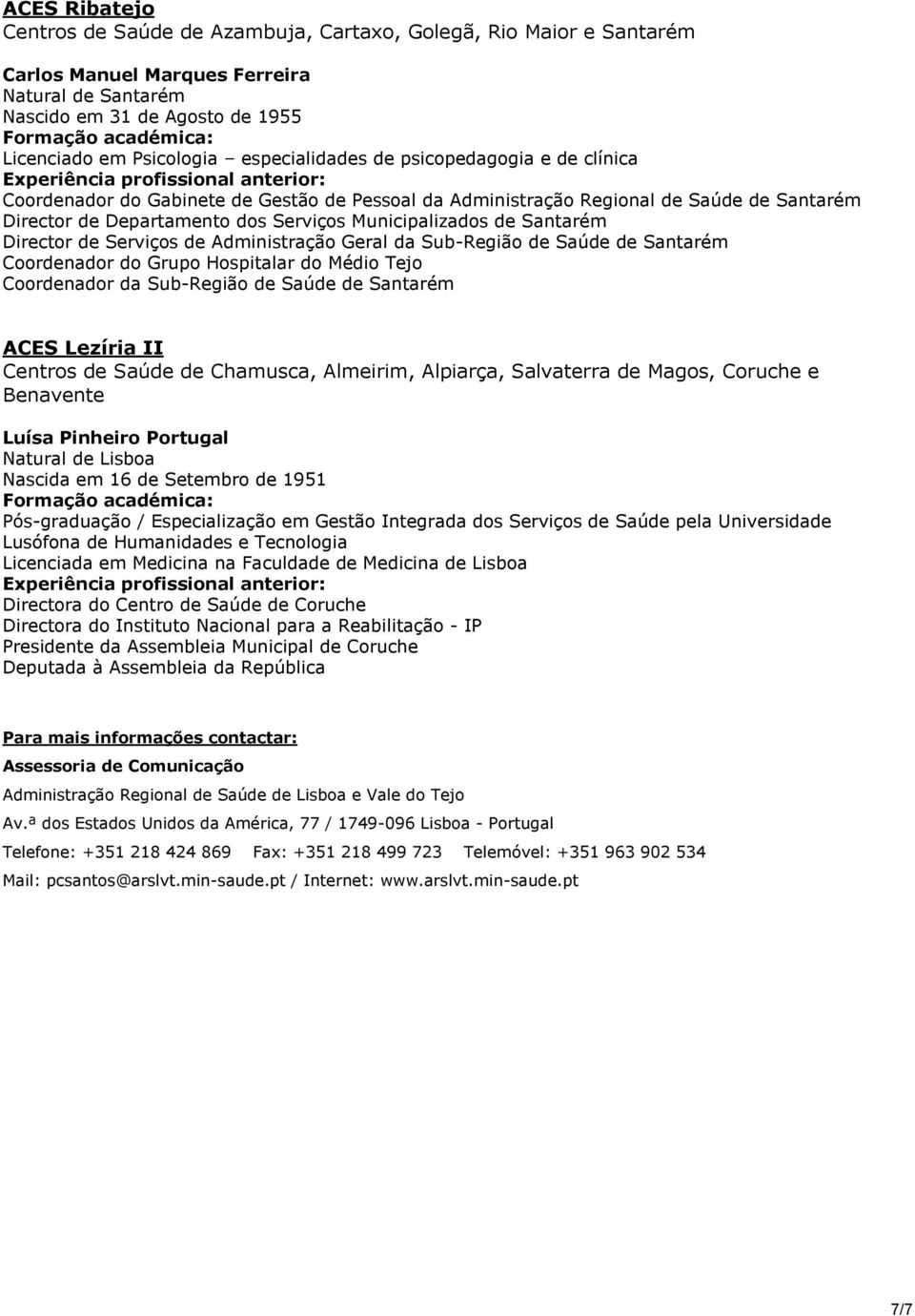 ACES Ribatejo
Centros de Saúde de Azambuja, Cartaxo, Golegã, Rio Maior e Santarém

Carlos Manuel Marques Ferreira
Natural de Santarém
Nascido em 31 de Agosto de 1955
Formação académica:
Licenciado em Psicologia – especialidades de psicopedagogia e de clínica
Experiência profissional anterior:
Coordenador do Gabinete de Gestão de Pessoal da Administração Regional de Saúde de Santarém
Director de Departamento dos Serviços Municipalizados de Santarém
Director de Serviços de Administração Geral da Sub-Região de Saúde de Santarém
Coordenador do Grupo Hospitalar do Médio Tejo
Coordenador da Sub-Região de Saúde de Santarém

ACES Lezíria II
Centros de Saúde de Chamusca, Almeirim, Alpiarça, Salvaterra de Magos, Coruche e Benavente

Luísa Pinheiro Portugal
Natural de Lisboa
Nascida em 16 de Setembro de 1951
Formação académica:
Pós-graduação / Especialização em Gestão Integrada dos Serviços de Saúde pela Universidade Lusófona de Humanidades e Tecnologia
Licenciada em Medicina na Faculdade de Medicina de Lisboa
Experiência profissional anterior:
Directora do Centro de Saúde de Coruche
Directora do Instituto Nacional para a Reabilitação - IP
Presidente da Assembleia Municipal de Coruche
Deputada à Assembleia da República

Para mais informações contactar:
Assessoria de Comunicação
Administração Regional de Saúde de Lisboa e Vale do Tejo
Av.ª dos Estados Unidos da América, 77 / 1749-096 Lisboa - Portugal
Telefone: +351 218 424 869 Fax: +351 218 499 723 Telemóvel: +351 963 902 534
Mail: pcsantos@arslvt.min-saude.pt / Internet: www.arslvt.min-saude.pt

7/7